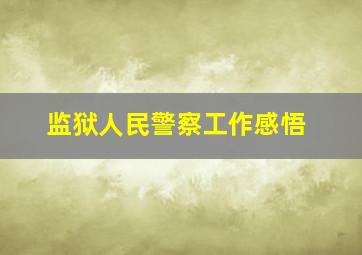 监狱人民警察工作感悟